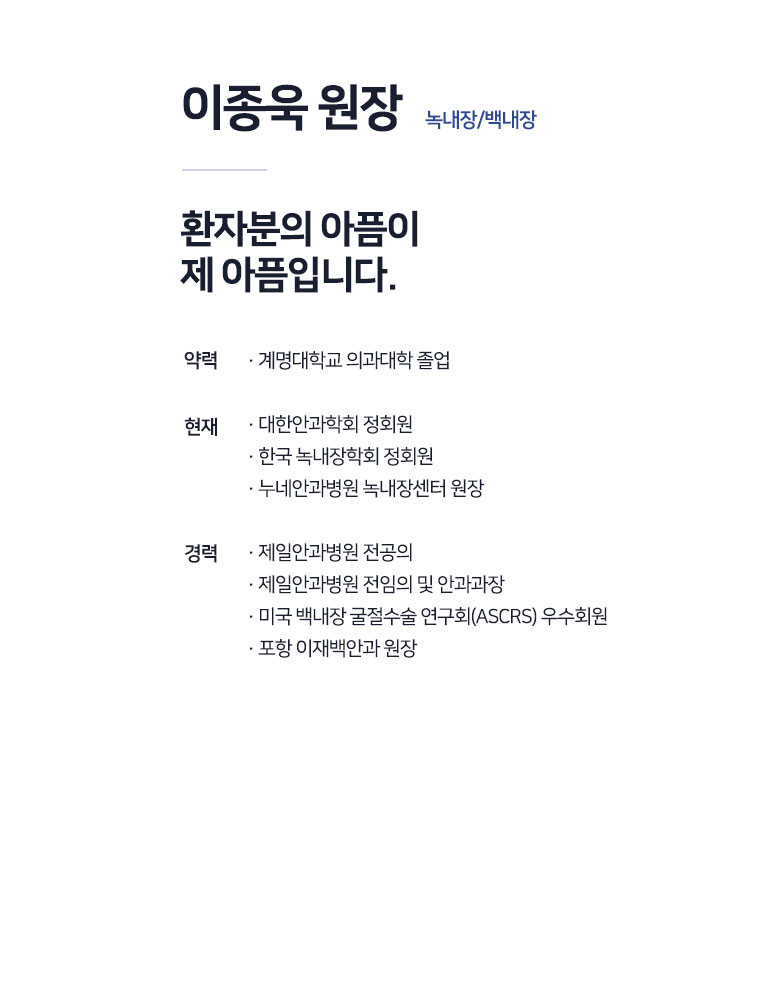 이종욱 원장 녹내장/백내장

환자분의 아픔이
제 아픔입니다.

약력 · 계명대학교 의과대학 졸업

현재 · 대한안과학회 정회원
· 한국 녹내장학회 정회원
· 누네안과병원 녹내장센터 원장

경력 · 제일안과병원 전공의
· 제일안과병원 전임의 및 안과과장
· 미국 백내장 굴절수술 연구회(ASCRS) 우수회원
· 포항 이재백안과 원장